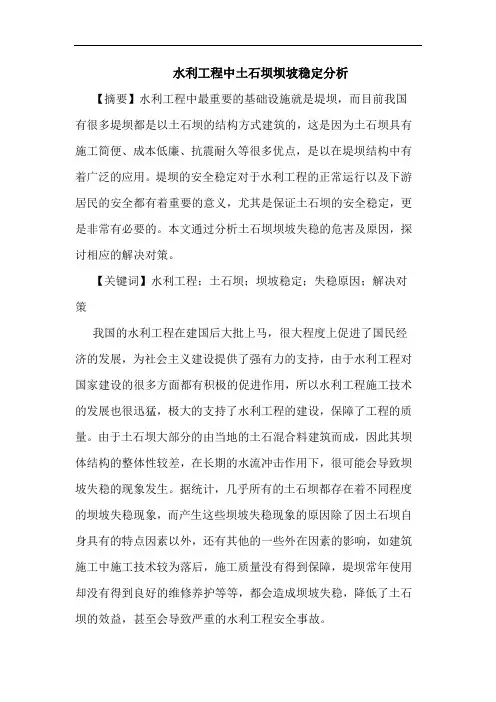 水利工程中土石坝坝坡稳定分析

【摘要】水利工程中最重要的基础设施就是堤坝，而目前我国有很多堤坝都是以土石坝的结构方式建筑的，这是因为土石坝具有施工简便、成本低廉、抗震耐久等很多优点，是以在堤坝结构中有着广泛的应用。堤坝的安全稳定对于水利工程的正常运行以及下游居民的安全都有着重要的意义，尤其是保证土石坝的安全稳定，更是非常有必要的。本文通过分析土石坝坝坡失稳的危害及原因，探讨相应的解决对策。

【关键词】水利工程；土石坝；坝坡稳定；失稳原因；解决对策

我国的水利工程在建国后大批上马，很大程度上促进了国民经济的发展，为社会主义建设提供了强有力的支持，由于水利工程对国家建设的很多方面都有积极的促进作用，所以水利工程施工技术的发展也很迅猛，极大的支持了水利工程的建设，保障了工程的质量。由于土石坝大部分的由当地的土石混合料建筑而成，因此其坝体结构的整体性较差，在长期的水流冲击作用下，很可能会导致坝坡失稳的现象发生。据统计，几乎所有的土石坝都存在着不同程度的坝坡失稳现象，而产生这些坝坡失稳现象的原因除了因土石坝自身具有的特点因素以外，还有其他的一些外在因素的影响，如建筑施工中施工技术较为落后，施工质量没有得到保障，堤坝常年使用却没有得到良好的维修养护等等，都会造成坝坡失稳，降低了土石坝的效益，甚至会导致严重的水利工程安全事故。